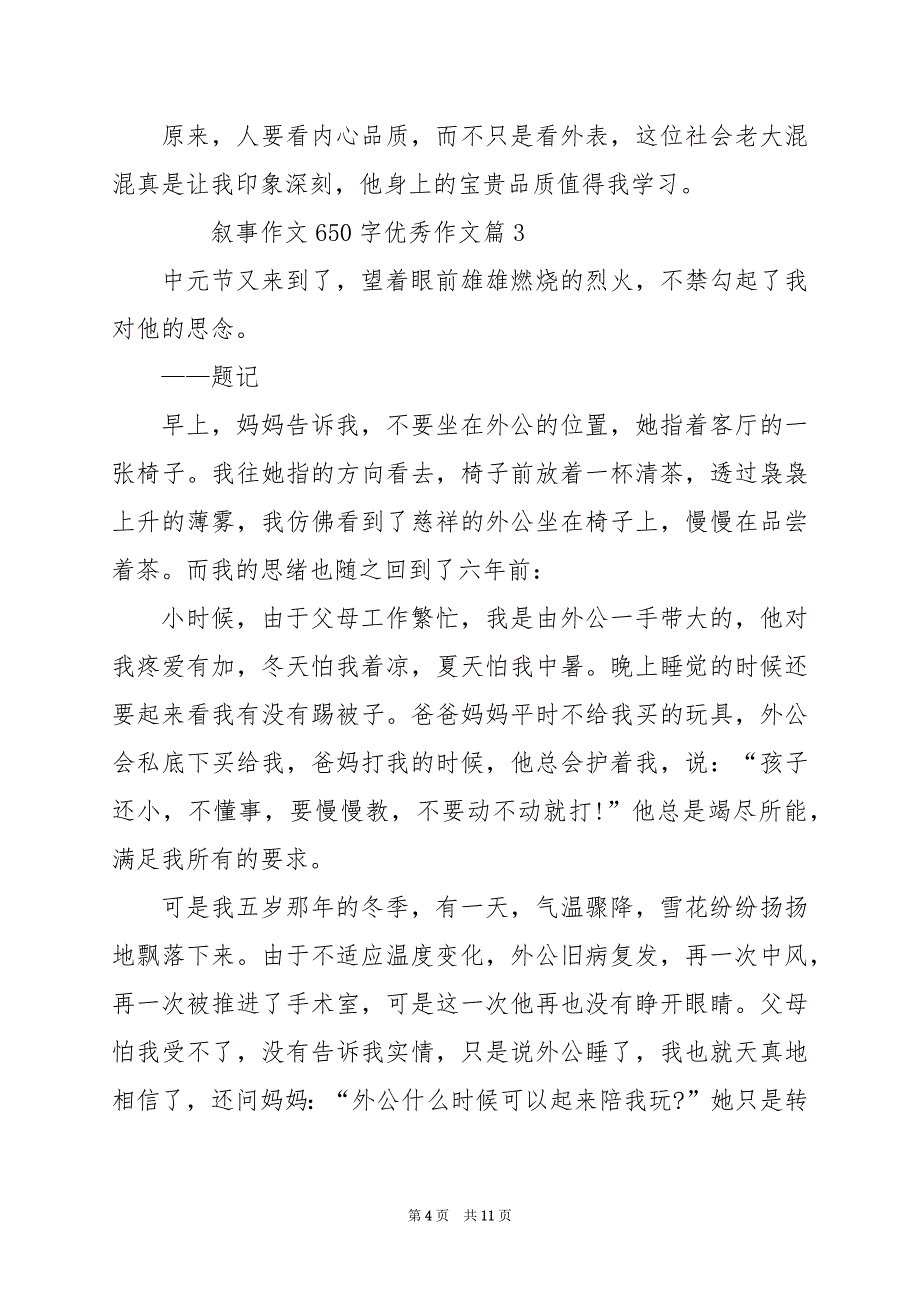 原来，人要看内心品质，而不只是看外表，这位社会老大混混真是让我印象深刻，他身上的宝贵品质值得我学习。

叙事作文 650 字优秀作文篇 3

中元节又来到了，望着眼前雄雄燃烧的烈火，不禁勾起了我对他的思念。

——题记

早上，妈妈告诉我，不要坐在外公的位置，她指着客厅的一张椅子。我往她指的方向看去，椅子前放着一杯清茶，透过袅袅上升的薄雾，我仿佛看到了慈祥的外公坐在椅子上，慢慢在品尝着茶。而我的思绪也随之回到了六年前：

小时候，由于父母工作繁忙，我是由外公一手带大的，他对我疼爱有加，冬天怕我着凉，夏天怕我中暑。晚上睡觉的时候还要起来看我有没有踢被子。爸爸妈妈平时不给我买的玩具，外公会私底下买给我，爸妈打我的时候，他总会护着我，说：“孩子还小，不懂事，要慢慢教，不要动不动就打!”他总是竭尽所能，满足我所有的要求。

可是我五岁那年的冬季，有一天，气温骤降，雪花纷纷扬扬地飘落下来。由于不适应温度变化，外公旧病复发，再一次中风，再一次被推进了手术室，可是这一次他再也没有睁开眼睛。父母怕我受不了，没有告诉我实情，只是说外公睡了，我也就天真地相信了，还问妈妈：“外公什么时候可以起来陪我玩?”她只是转

第 4 页 共 11 页